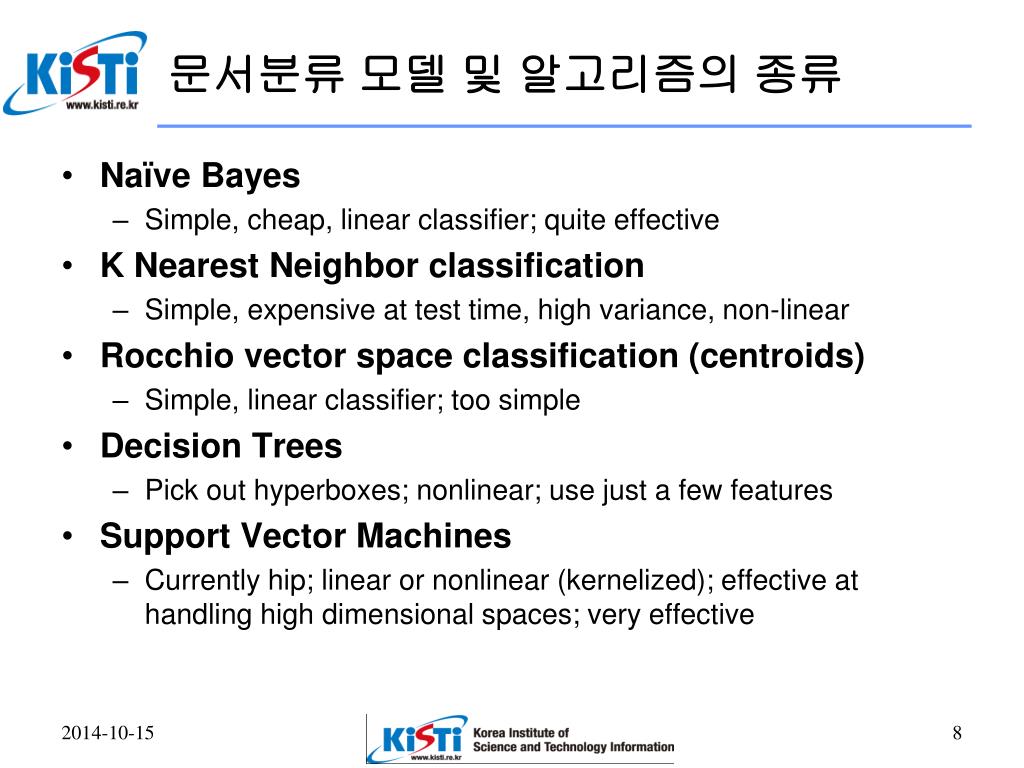 KiSTi
www.kisti.re.kr

문서분류 모델 및 알고리즘의 종류

• Naïve Bayes
  – Simple, cheap, linear classifier; quite effective
• K Nearest Neighbor classification
  – Simple, expensive at test time, high variance, non-linear
• Rocchio vector space classification (centroids)
  – Simple, linear classifier; too simple
• Decision Trees
  – Pick out hyperboxes; nonlinear; use just a few features
• Support Vector Machines
  – Currently hip; linear or nonlinear (kernelized); effective at handling high dimensional spaces; very effective

2014-10-15

KiSTi
www.kisti.re.kr
Korea Institute of Science and Technology Information

8